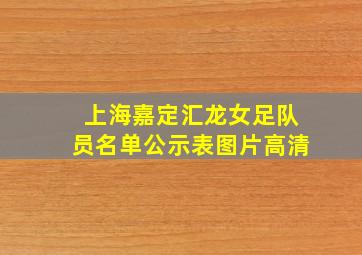 上海嘉定汇龙女足队员名单公示表图片高清